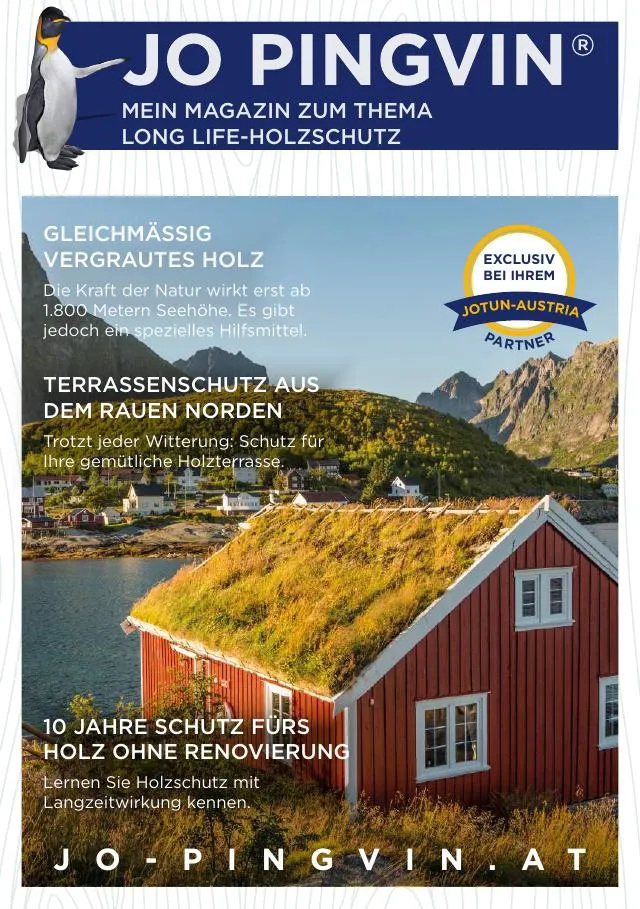 JO PINGVIN®

MEIN MAGAZIN ZUM THEMA LONG LIFE-HOLZSCHUTZ

GLEICHMÄSSIG VERGRAUTES HOLZ

Die Kraft der Natur wirkt erst ab 1.800 Metern Seehöhe. Es gibt jedoch ein spezielles Hilfsmittel.

EXCLUSIV BEI IHREM JOTUN-AUSTRIA PARTNER

TERRASSENSCHUTZ AUS DEM RAUEN NORDEN

Trotzt jeder Witterung: Schutz für Ihre gemütliche Holzterrasse.

10 JAHRE SCHUTZ FÜRS HOLZ OHNE RENOVIERUNG

Lernen Sie Holzschutz mit Langzeitwirkung kennen.

JO-PINGVIN.AT